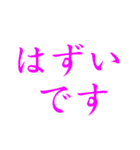 はずい
です